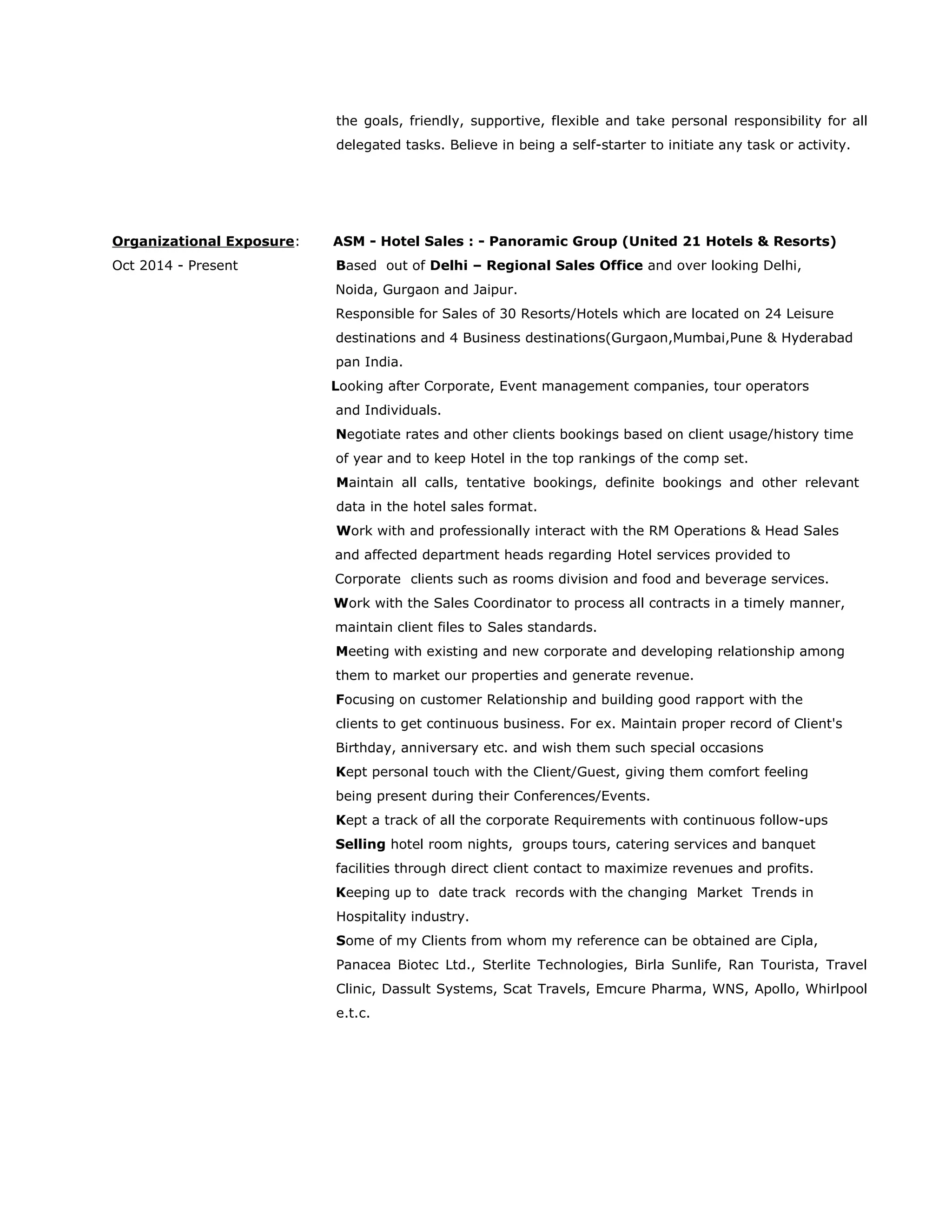 the goals, friendly, supportive, flexible and take personal responsibility for all delegated tasks. Believe in being a self-starter to initiate any task or activity.

Organizational Exposure:

Oct 2014 - Present

ASM - Hotel Sales : - Panoramic Group (United 21 Hotels & Resorts)

Based out of Delhi – Regional Sales Office and over looking Delhi, Noida, Gurgaon and Jaipur.

Responsible for Sales of 30 Resorts/Hotels which are located on 24 Leisure destinations and 4 Business destinations(Gurgaon,Mumbai,Pune & Hyderabad pan India.

Looking after Corporate, Event management companies, tour operators and Individuals.

Negotiate rates and other clients bookings based on client usage/history time of year and to keep Hotel in the top rankings of the comp set.

Maintain all calls, tentative bookings, definite bookings and other relevant data in the hotel sales format.

Work with and professionally interact with the RM Operations & Head Sales and affected department heads regarding Hotel services provided to Corporate clients such as rooms division and food and beverage services.

Work with the Sales Coordinator to process all contracts in a timely manner, maintain client files to Sales standards.

Meeting with existing and new corporate and developing relationship among them to market our properties and generate revenue.

Focusing on customer Relationship and building good rapport with the clients to get continuous business. For ex. Maintain proper record of Client's Birthday, anniversary etc. and wish them such special occasions

Kept personal touch with the Client/Guest, giving them comfort feeling being present during their Conferences/Events.

Kept a track of all the corporate Requirements with continuous follow-ups

Selling hotel room nights, groups tours, catering services and banquet facilities through direct client contact to maximize revenues and profits.

Keeping up to date track records with the changing Market Trends in Hospitality industry.

Some of my Clients from whom my reference can be obtained are Cipla, Panacea Biotec Ltd., Sterlite Technologies, Birla Sunlife, Ran Tourista, Travel Clinic, Dassult Systems, Scat Travels, Emcure Pharma, WNS, Apollo, Whirlpool e.t.c.